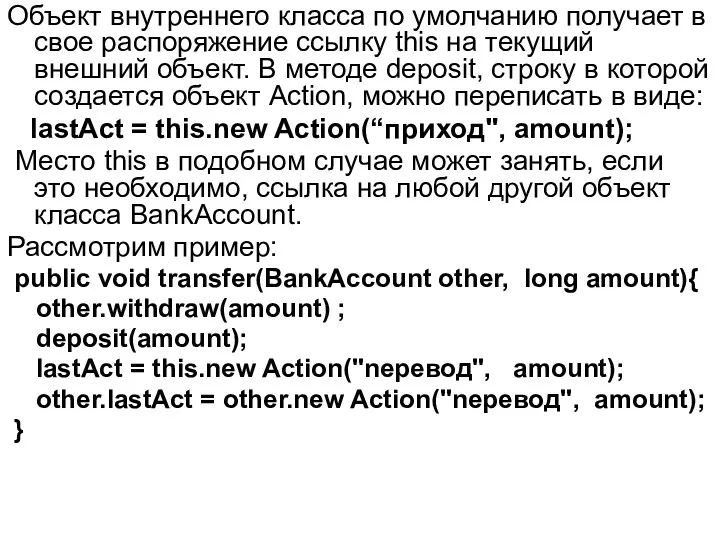 Объект внутреннего класса по умолчанию получает в свое распоряжение ссылку this на текущий внешний объект. В методе deposit, строку в которой создается объект Action, можно переписать в виде:

lastAct = this.new Action(“приход", amount);

Место this в подобном случае может занять, если это необходимо, ссылка на любой другой объект класса BankAccount.

Рассмотрим пример:

public void transfer(BankAccount other, long amount){
other.withdraw(amount) ;
deposit(amount);
lastAct = this.new Action("перевод", amount);
other.lastAct = other.new Action("перевод", amount);
}